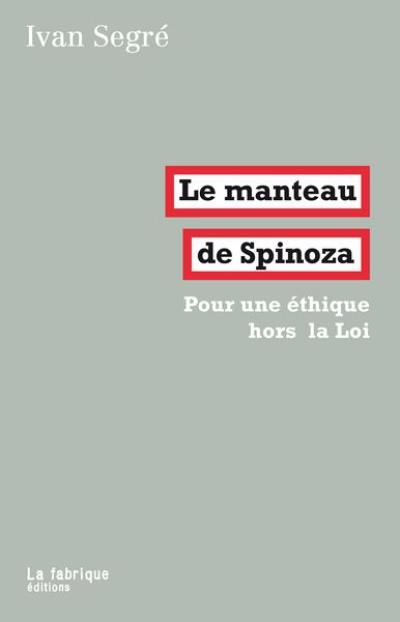 Ivan Segré

Le manteau
de Spinoza

Pour une éthique
hors la Loi

La fabrique
éditions